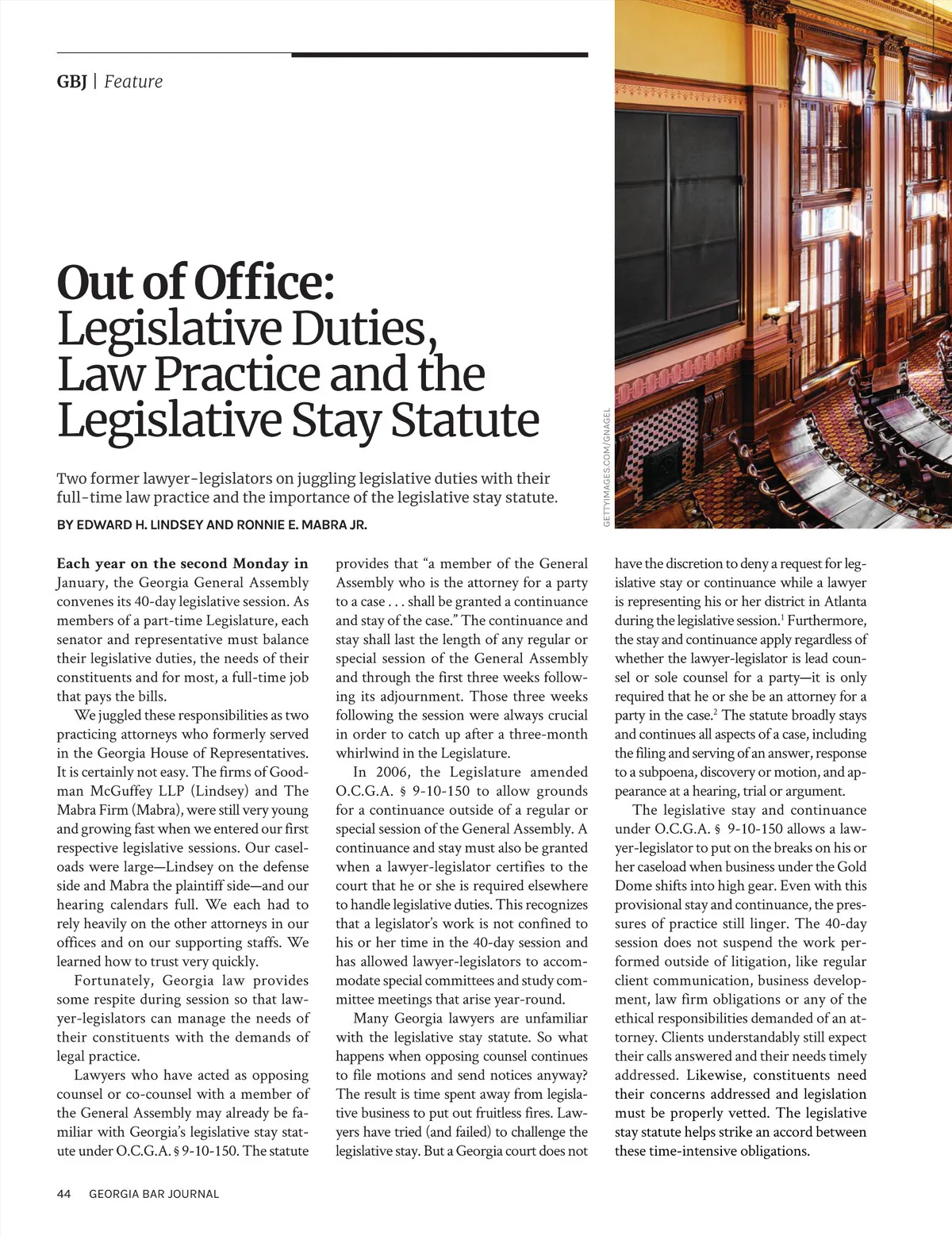 GBJ | Feature

Out of Office: Legislative Duties, Law Practice and the Legislative Stay Statute

Two former lawyer-legislators on juggling legislative duties with their full-time law practice and the importance of the legislative stay statute.

BY EDWARD H. LINDSEY AND RONNIE E. MABRA JR.

GETTYIMAGES.COM/GNAGEL

Each year on the second Monday in January, the Georgia General Assembly convenes its 40-day legislative session. As members of a part-time Legislature, each senator and representative must balance their legislative duties, the needs of their constituents and for most, a full-time job that pays the bills.

We juggled these responsibilities as two practicing attorneys who formerly served in the Georgia House of Representatives. It is certainly not easy. The firms of Goodman McGuffey LLP (Lindsey) and The Mabra Firm (Mabra), were still very young and growing fast when we entered our first respective legislative sessions. Our caseloads were large—Lindsey on the defense side and Mabra the plaintiff side—and our hearing calendars full. We each had to rely heavily on the other attorneys in our offices and on our supporting staffs. We learned how to trust very quickly.

Fortunately, Georgia law provides some respite during session so that lawyer-legislators can manage the needs of their constituents with the demands of legal practice.

Lawyers who have acted as opposing counsel or co-counsel with a member of the General Assembly may already be familiar with Georgia's legislative stay statute under O.C.G.A. § 9-10-150. The statute provides that "a member of the General Assembly who is the attorney for a party to a case . . . shall be granted a continuance and stay of the case." The continuance and stay shall last the length of any regular or special session of the General Assembly and through the first three weeks following its adjournment. Those three weeks following the session were always crucial in order to catch up after a three-month whirlwind in the Legislature.

In 2006, the Legislature amended O.C.G.A. § 9-10-150 to allow grounds for a continuance outside of a regular or special session of the General Assembly. A continuance and stay must also be granted when a lawyer-legislator certifies to the court that he or she is required elsewhere to handle legislative duties. This recognizes that a legislator's work is not confined to his or her time in the 40-day session and has allowed lawyer-legislators to accommodate special committees and study committee meetings that arise year-round.

Many Georgia lawyers are unfamiliar with the legislative stay statute. So what happens when opposing counsel continues to file motions and send notices anyway? The result is time spent away from legislative business to put out fruitless fires. Lawyers have tried (and failed) to challenge the legislative stay. But a Georgia court does not have the discretion to deny a request for legislative stay or continuance while a lawyer is representing his or her district in Atlanta during the legislative session.$^1$ Furthermore, the stay and continuance apply regardless of whether the lawyer-legislator is lead counsel or sole counsel for a party—it is only required that he or she be an attorney for a party in the case.$^2$ The statute broadly stays and continues all aspects of a case, including the filing and serving of an answer, response to a subpoena, discovery or motion, and appearance at a hearing, trial or argument.

The legislative stay and continuance under O.C.G.A. § 9-10-150 allows a lawyer-legislator to put on the breaks on his or her caseload when business under the Gold Dome shifts into high gear. Even with this provisional stay and continuance, the pressures of practice still linger. The 40-day session does not suspend the work performed outside of litigation, like regular client communication, business development, law firm obligations or any of the ethical responsibilities demanded of an attorney. Clients understandably still expect their calls answered and their needs timely addressed. Likewise, constituents need their concerns addressed and legislation must be properly vetted. The legislative stay statute helps strike an accord between these time-intensive obligations.

44 GEORGIA BAR JOURNAL